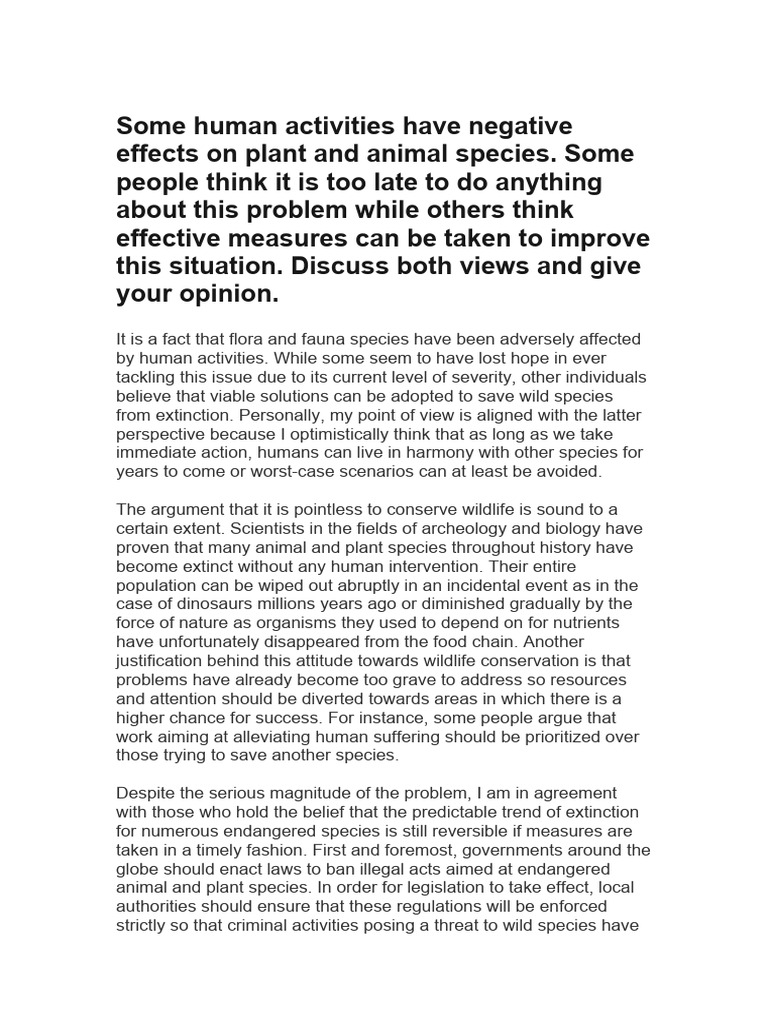 Some human activities have negative effects on plant and animal species. Some people think it is too late to do anything about this problem while others think effective measures can be taken to improve this situation. Discuss both views and give your opinion.

It is a fact that flora and fauna species have been adversely affected by human activities. While some seem to have lost hope in ever tackling this issue due to its current level of severity, other individuals believe that viable solutions can be adopted to save wild species from extinction. Personally, my point of view is aligned with the latter perspective because I optimistically think that as long as we take immediate action, humans can live in harmony with other species for years to come or worst-case scenarios can at least be avoided.

The argument that it is pointless to conserve wildlife is sound to a certain extent. Scientists in the fields of archeology and biology have proven that many animal and plant species throughout history have become extinct without any human intervention. Their entire population can be wiped out abruptly in an incidental event as in the case of dinosaurs millions years ago or diminished gradually by the force of nature as organisms they used to depend on for nutrients have unfortunately disappeared from the food chain. Another justification behind this attitude towards wildlife conservation is that problems have already become too grave to address so resources and attention should be diverted towards areas in which there is a higher chance for success. For instance, some people argue that work aiming at alleviating human suffering should be prioritized over those trying to save another species.

Despite the serious magnitude of the problem, I am in agreement with those who hold the belief that the predictable trend of extinction for numerous endangered species is still reversible if measures are taken in a timely fashion. First and foremost, governments around the globe should enact laws to ban illegal acts aimed at endangered animal and plant species. In order for legislation to take effect, local authorities should ensure that these regulations will be enforced strictly so that criminal activities posing a threat to wild species have